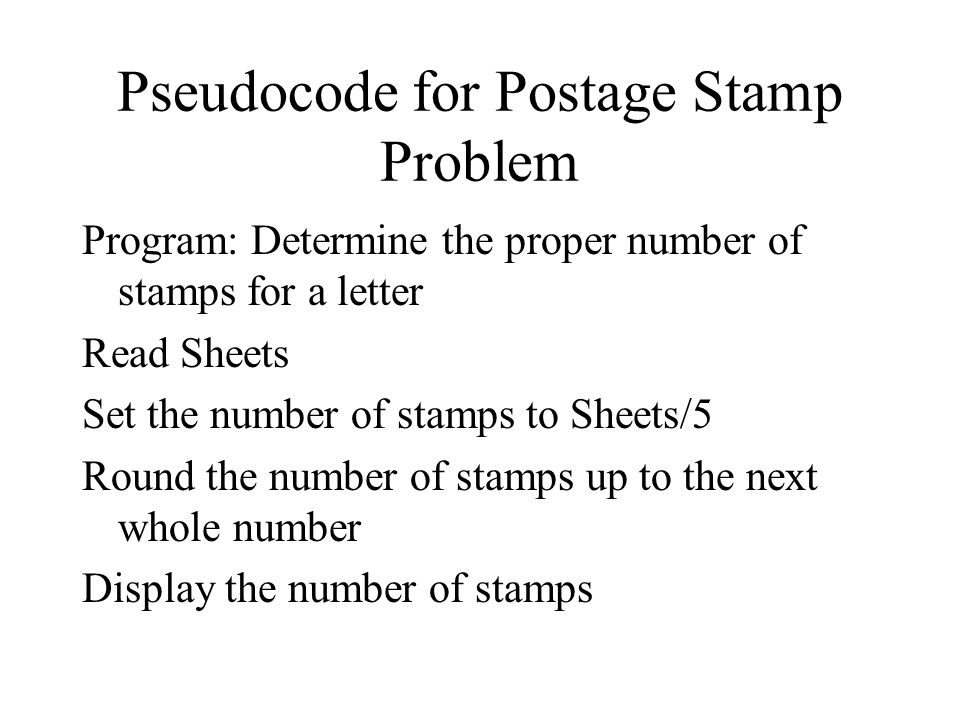 Pseudocode for Postage Stamp Problem

Program: Determine the proper number of stamps for a letter

Read Sheets

Set the number of stamps to Sheets/5

Round the number of stamps up to the next whole number

Display the number of stamps